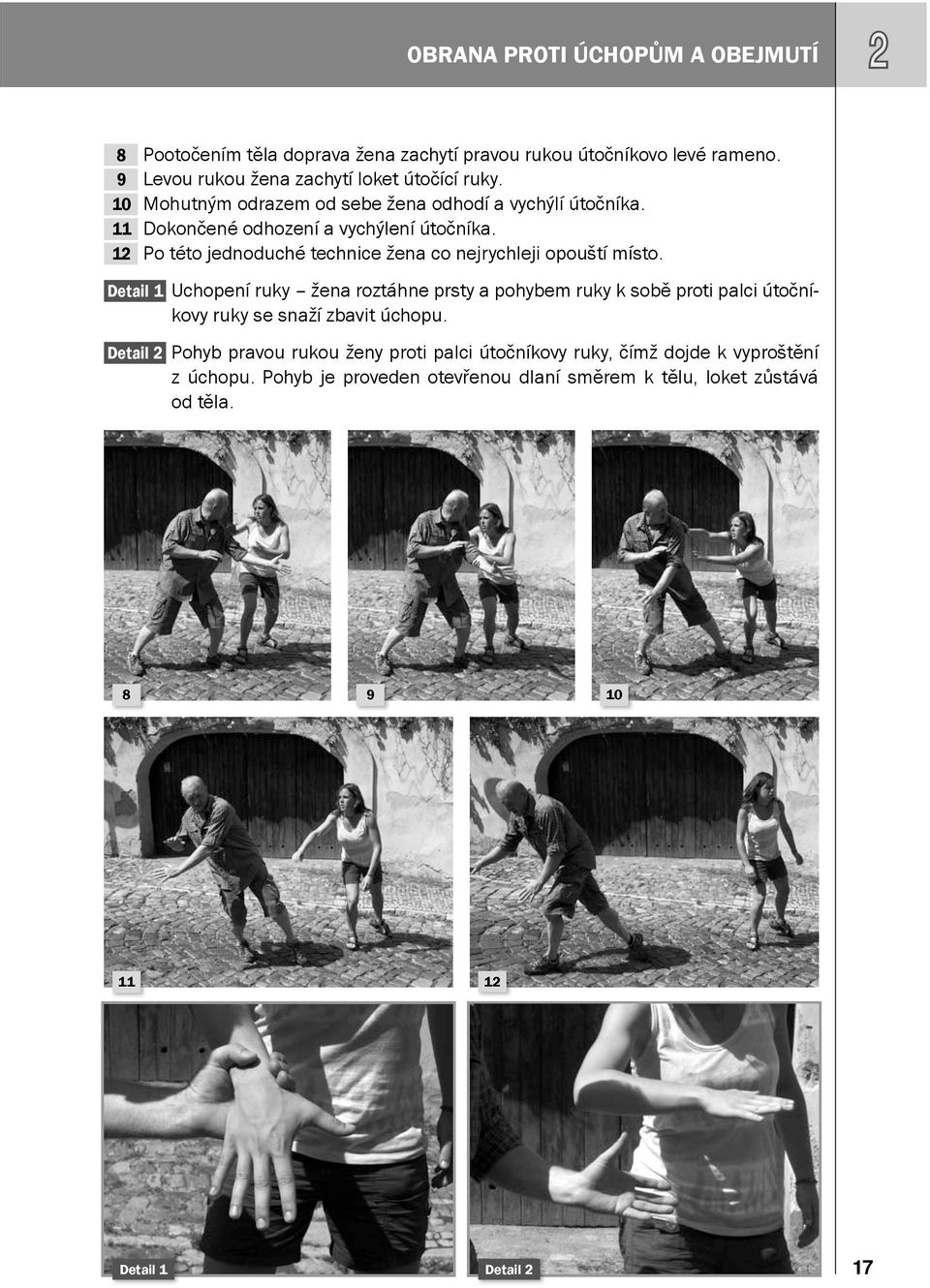 OBRANA PROTI ÚCHOPŮM A OBEJMUTÍ

2

8 Pootočením těla doprava žena zachytí pravou rukou útočníkovo levé rameno.
9 Levou rukou žena zachytí loket útočící ruky.
10 Mohutným odrazem od sebe žena odhodí a vychýlí útočníka.
11 Dokončené odhození a vychýlení útočníka.
12 Po této jednoduché technice žena co nejrychleji opouští místo.

Detail 1 Uchopení ruky – žena roztáhne prsty a pohybem ruky k sobě proti palci útočníkovy ruky se snaží zbavit úchopu.

Detail 2 Pohyb pravou rukou ženy proti palci útočníkovy ruky, čímž dojde k vyproštění z úchopu. Pohyb je proveden otevřenou dlaní směrem k tělu, loket zůstává od těla.

8

9

10

11

12

Detail 1

Detail 2

17